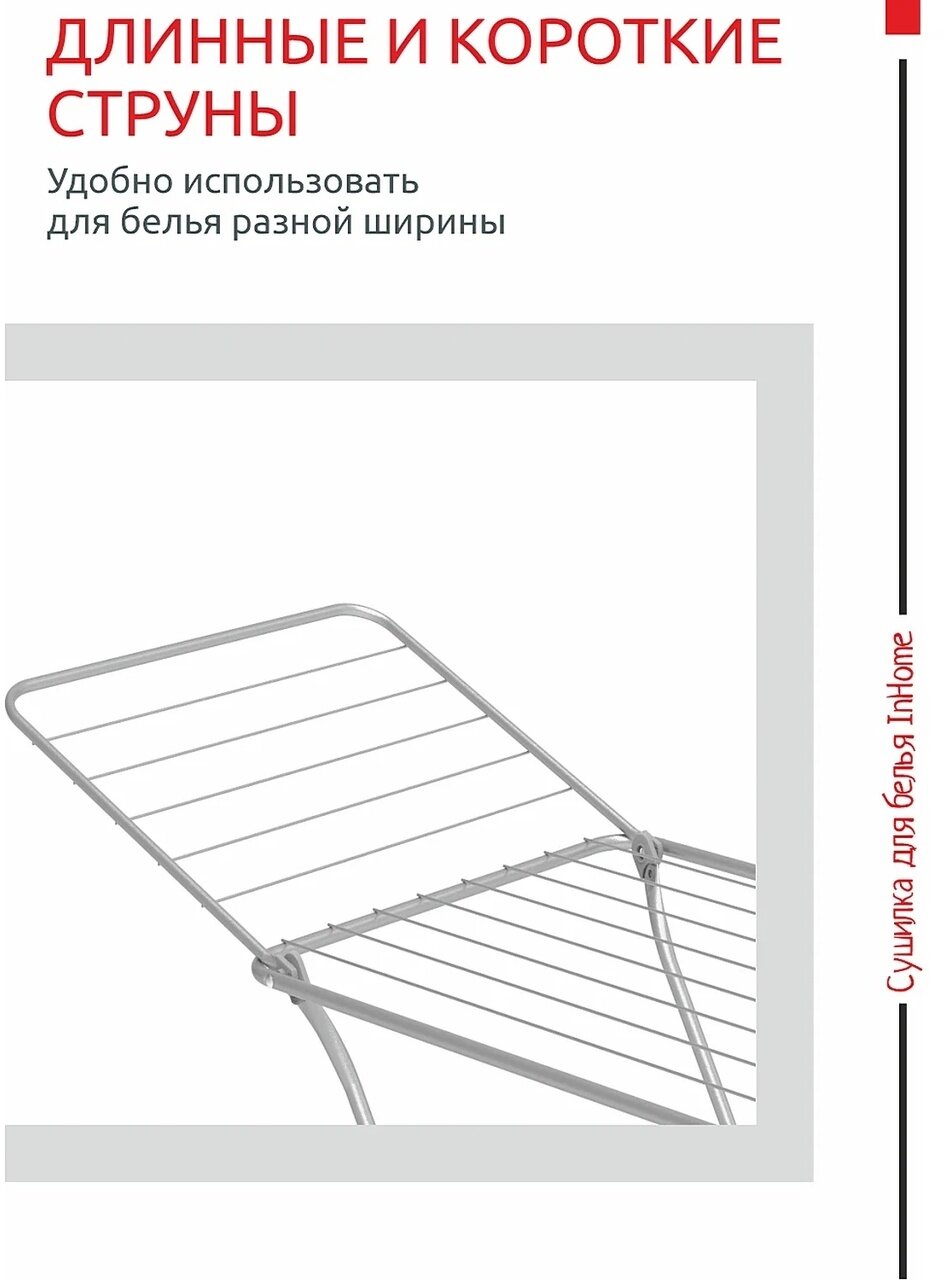 ДЛИННЫЕ И КОРОТКИЕ СТРУНЫ

Удобно использовать для белья разной ширины

Сушилка для белья InHome